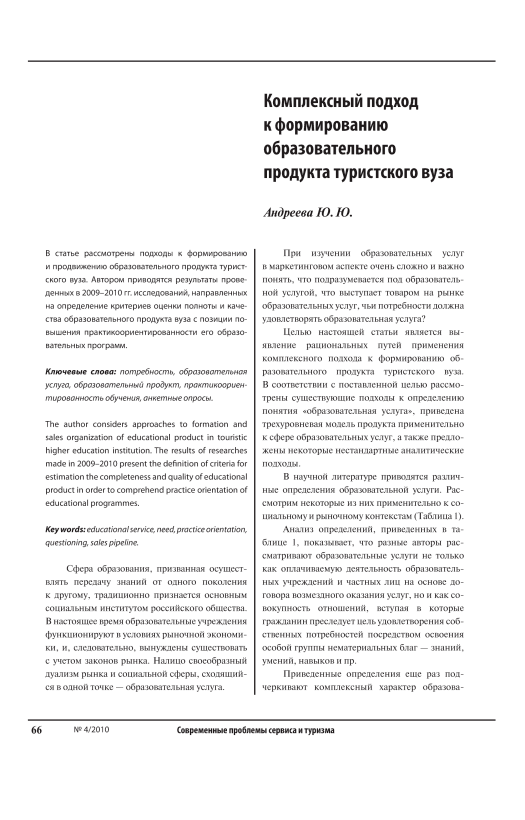 Комплексный подход к формированию образовательного продукта туристского вуза

Андреева Ю. Ю.

В статье рассмотрены подходы к формированию и продвижению образовательного продукта туристского вуза. Автором приводятся результаты проведенных в 2009–2010 гг. исследований, направленных на определение критериев оценки полноты и качества образовательного продукта вуза с позиции повышения практикоориентированности его образовательных программ.

Ключевые слова: потребность, образовательная услуга, образовательный продукт, практикоориентированность обучения, анкетные опросы.

The author considers approaches to formation and sales organization of educational product in touristic higher education institution. The results of researches made in 2009–2010 present the definition of criteria for estimation the completeness and quality of educational product in order to comprehend practice orientation of educational programmes.

Key words: educational service, need, practice orientation, questioning, sales pipeline.

Сфера образования, призванная осуществлять передачу знаний от одного поколения к другому, традиционно признается основным социальным институтом российского общества. В настоящее время образовательные учреждения функционируют в условиях рыночной экономики, и, следовательно, вынуждены существовать с учетом законов рынка. Налицо своеобразный дуализм рынка и социальной сферы, сходящийся в одной точке — образовательная услуга.

При изучении образовательных услуг в маркетинговом аспекте очень сложно и важно понять, что подразумевается под образовательной услугой, что выступает товаром на рынке образовательных услуг, чьи потребности должна удовлетворять образовательная услуга?

Целью настоящей статьи является выявление рациональных путей применения комплексного подхода к формированию образовательного продукта туристского вуза. В соответствии с поставленной целью рассмотрены существующие подходы к определению понятия «образовательная услуга», приведена трехуровневая модель продукта применительно к сфере образовательных услуг, а также предложены некоторые нестандартные аналитические подходы.

В научной литературе приводятся различные определения образовательной услуги. Рассмотрим некоторые из них применительно к социальному и рыночному контекстам (Таблица 1).

Анализ определений, приведенных в таблице 1, показывает, что разные авторы рассматривают образовательные услуги не только как оплачиваемую деятельность образовательных учреждений и частных лиц на основе договора возмездного оказания услуг, но и как совокупность отношений, вступая в которые гражданин преследует цель удовлетворения собственных потребностей посредством освоения особой группы нематериальных благ — знаний, умений, навыков и пр.

Приведенные определения еще раз подчеркивают комплексный характер образова-

66 № 4/2010 Современные проблемы сервиса и туризма